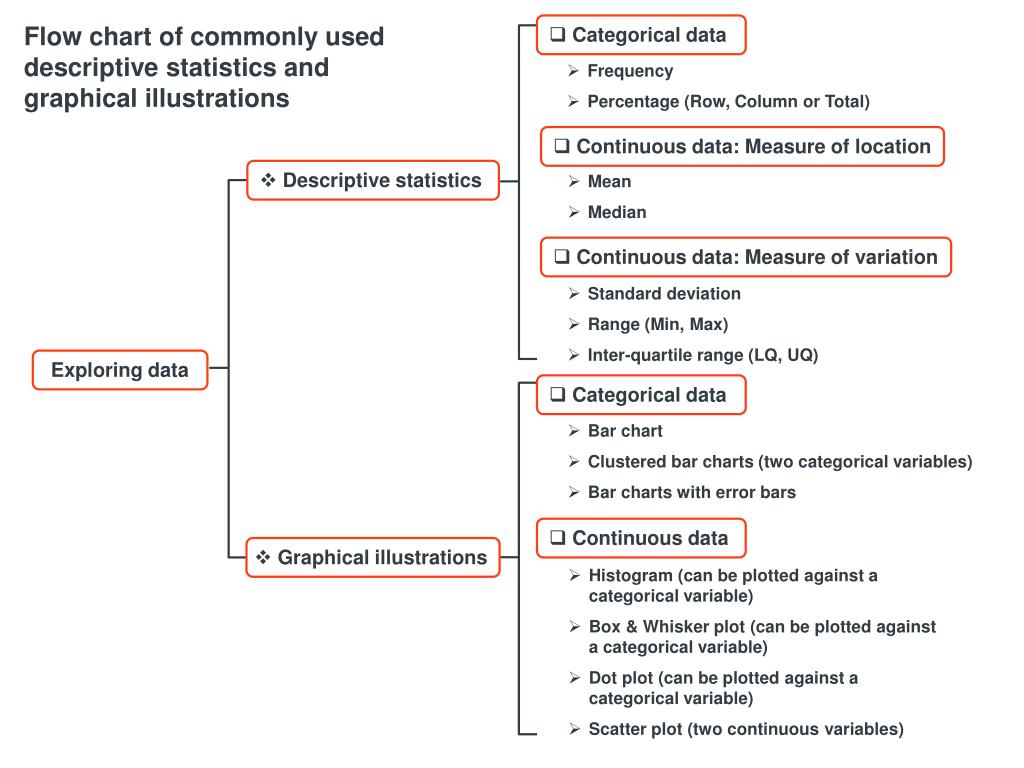 Flow chart of commonly used descriptive statistics and graphical illustrations

Exploring data

❖ Descriptive statistics

❑ Categorical data
➢ Frequency
➢ Percentage (Row, Column or Total)

❑ Continuous data: Measure of location
➢ Mean
➢ Median

❑ Continuous data: Measure of variation
➢ Standard deviation
➢ Range (Min, Max)
➢ Inter-quartile range (LQ, UQ)

❖ Graphical illustrations

❑ Categorical data
➢ Bar chart
➢ Clustered bar charts (two categorical variables)
➢ Bar charts with error bars

❑ Continuous data
➢ Histogram (can be plotted against a categorical variable)
➢ Box & Whisker plot (can be plotted against a categorical variable)
➢ Dot plot (can be plotted against a categorical variable)
➢ Scatter plot (two continuous variables)